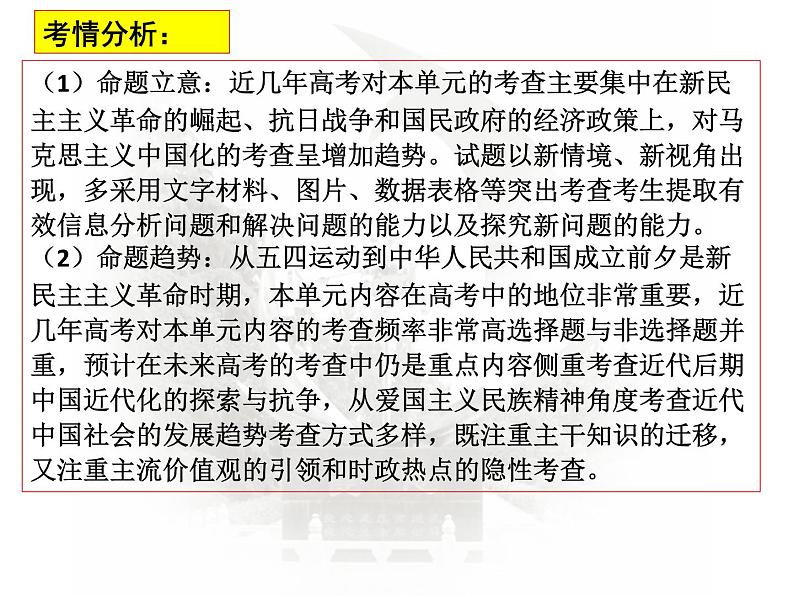 考情分析：

（1）命题立意：近几年高考对本单元的考查主要集中在新民主主义革命的崛起、抗日战争和国民政府的经济政策上，对马克思主义中国化的考查呈增加趋势。试题以新情境、新视角出现，多采用文字材料、图片、数据表格等突出考查考生提取有效信息分析问题和解决问题的能力以及探究新问题的能力。
（2）命题趋势：从五四运动到中华人民共和国成立前夕是新民主主义革命时期，本单元内容在高考中的地位非常重要，近几年高考对本单元内容的考查频率非常高选择题与非选择题并重，预计在未来高考的考查中仍是重点内容侧重考查近代后期中国近代化的探索与抗争，从爱国主义民族精神角度考查近代中国社会的发展趋势考查方式多样，既注重主干知识的迁移，又注重主流价值观的引领和时政热点的隐性考查。